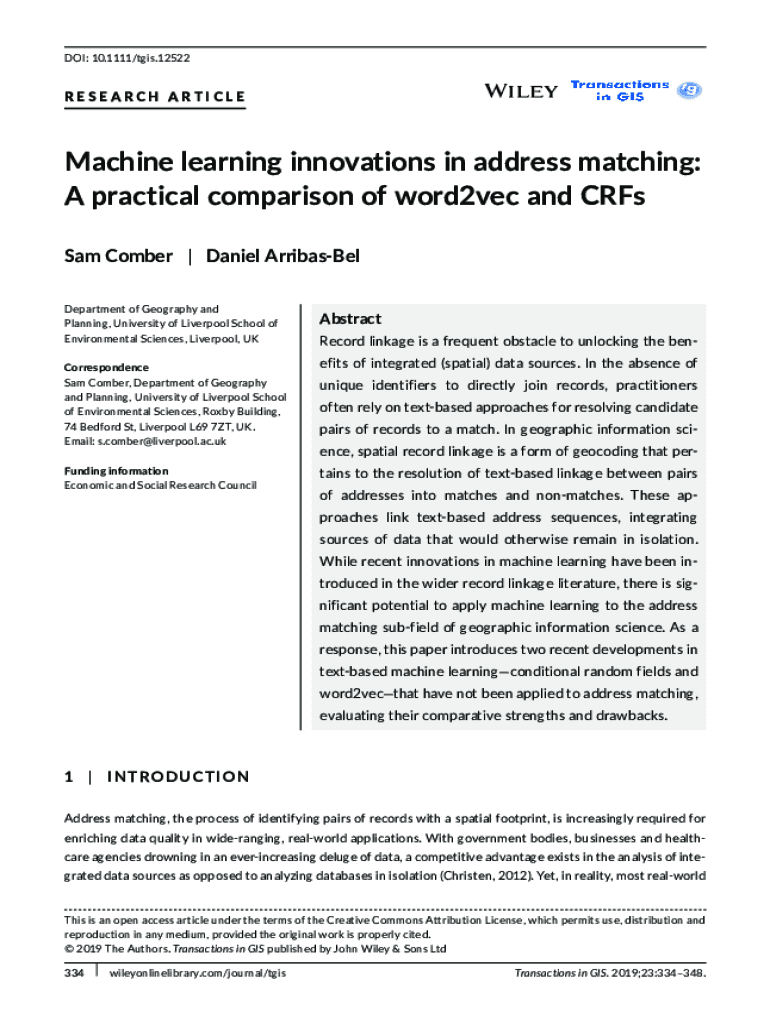 DOI: 10.1111/tgis.12522

RESEARCH ARTICLE

WILEY Transactions in GIS

Machine learning innovations in address matching: A practical comparison of word2vec and CRFs

Sam Comber | Daniel Arribas-Bel

Department of Geography and Planning, University of Liverpool School of Environmental Sciences, Liverpool, UK

Correspondence
Sam Comber, Department of Geography and Planning, University of Liverpool School of Environmental Sciences, Roxby Building, 74 Bedford St, Liverpool L69 7ZT, UK.
Email: s.comber@liverpool.ac.uk

Funding information
Economic and Social Research Council

Abstract
Record linkage is a frequent obstacle to unlocking the benefits of integrated (spatial) data sources. In the absence of unique identifiers to directly join records, practitioners often rely on text-based approaches for resolving candidate pairs of records to a match. In geographic information science, spatial record linkage is a form of geocoding that pertains to the resolution of text-based linkage between pairs of addresses into matches and non-matches. These approaches link text-based address sequences, integrating sources of data that would otherwise remain in isolation. While recent innovations in machine learning have been introduced in the wider record linkage literature, there is significant potential to apply machine learning to the address matching sub-field of geographic information science. As a response, this paper introduces two recent developments in text-based machine learning—conditional random fields and word2vec—that have not been applied to address matching, evaluating their comparative strengths and drawbacks.

1 | INTRODUCTION

Address matching, the process of identifying pairs of records with a spatial footprint, is increasingly required for enriching data quality in wide-ranging, real-world applications. With government bodies, businesses and healthcare agencies drowning in an ever-increasing deluge of data, a competitive advantage exists in the analysis of integrated data sources as opposed to analyzing databases in isolation (Christen, 2012). Yet, in reality, most real-world

This is an open access article under the terms of the Creative Commons Attribution License, which permits use, distribution and reproduction in any medium, provided the original work is properly cited.
© 2019 The Authors. Transactions in GIS published by John Wiley & Sons Ltd

334 | wileyonlinelibrary.com/journal/tgis

Transactions in GIS. 2019;23:334–348.